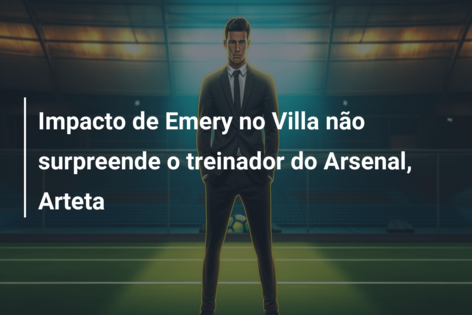 Impacto de Emery no Villa não surpreende o treinador do Arsenal, Arteta